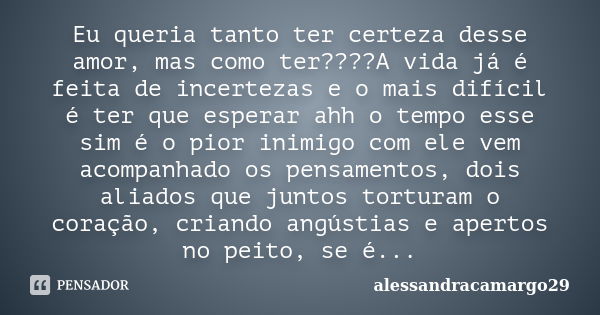 Eu queria tanto ter certeza desse amor, mas como ter????A vida já é feita de incertezas e o mais difícil é ter que esperar ahh o tempo esse sim é o pior inimigo com ele vem acompanhado os pensamentos, dois aliados que juntos torturam o coração, criando angústias e apertos no peito, se é...

PENSADOR

alessandracamargo29